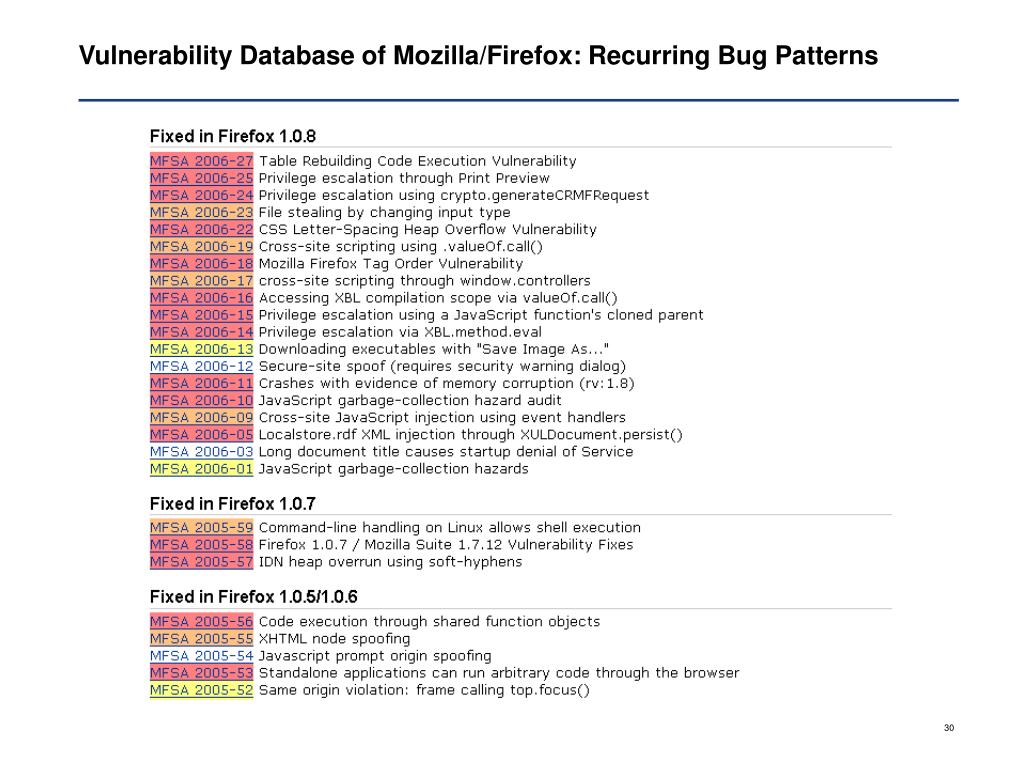 Vulnerability Database of Mozilla/Firefox: Recurring Bug Patterns

Fixed in Firefox 1.0.8

MFSA 2006-27 Table Rebuilding Code Execution Vulnerability
MFSA 2006-25 Privilege escalation through Print Preview
MFSA 2006-24 Privilege escalation using crypto.generateCRMFRequest
MFSA 2006-23 File stealing by changing input type
MFSA 2006-22 CSS Letter-Spacing Heap Overflow Vulnerability
MFSA 2006-19 Cross-site scripting using .valueOf.call()
MFSA 2006-18 Mozilla Firefox Tag Order Vulnerability
MFSA 2006-17 cross-site scripting through window.controllers
MFSA 2006-16 Accessing XBL compilation scope via valueOf.call()
MFSA 2006-15 Privilege escalation using a JavaScript function's cloned parent
MFSA 2006-14 Privilege escalation via XBL.method.eval
MFSA 2006-13 Downloading executables with "Save Image As..."
MFSA 2006-12 Secure-site spoof (requires security warning dialog)
MFSA 2006-11 Crashes with evidence of memory corruption (rv:1.8)
MFSA 2006-10 JavaScript garbage-collection hazard audit
MFSA 2006-09 Cross-site JavaScript injection using event handlers
MFSA 2006-05 Localstore.rdf XML injection through XULDocument.persist()
MFSA 2006-03 Long document title causes startup denial of Service
MFSA 2006-01 JavaScript garbage-collection hazards

Fixed in Firefox 1.0.7

MFSA 2005-59 Command-line handling on Linux allows shell execution
MFSA 2005-58 Firefox 1.0.7 / Mozilla Suite 1.7.12 Vulnerability Fixes
MFSA 2005-57 IDN heap overrun using soft-hyphens

Fixed in Firefox 1.0.5/1.0.6

MFSA 2005-56 Code execution through shared function objects
MFSA 2005-55 XHTML node spoofing
MFSA 2005-54 Javascript prompt origin spoofing
MFSA 2005-53 Standalone applications can run arbitrary code through the browser
MFSA 2005-52 Same origin violation: frame calling top.focus()

30